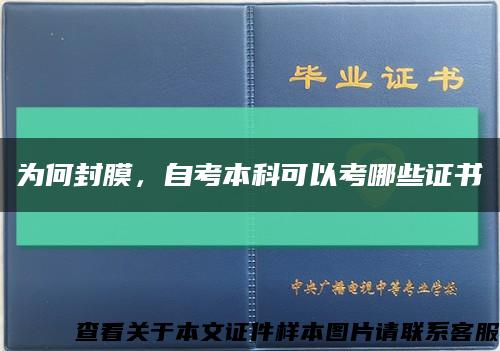 毕业证书

为何封膜，自考本科可以考哪些证书

中央广播电视中等专业学校

查看关于本文证件样本图片请联系客服